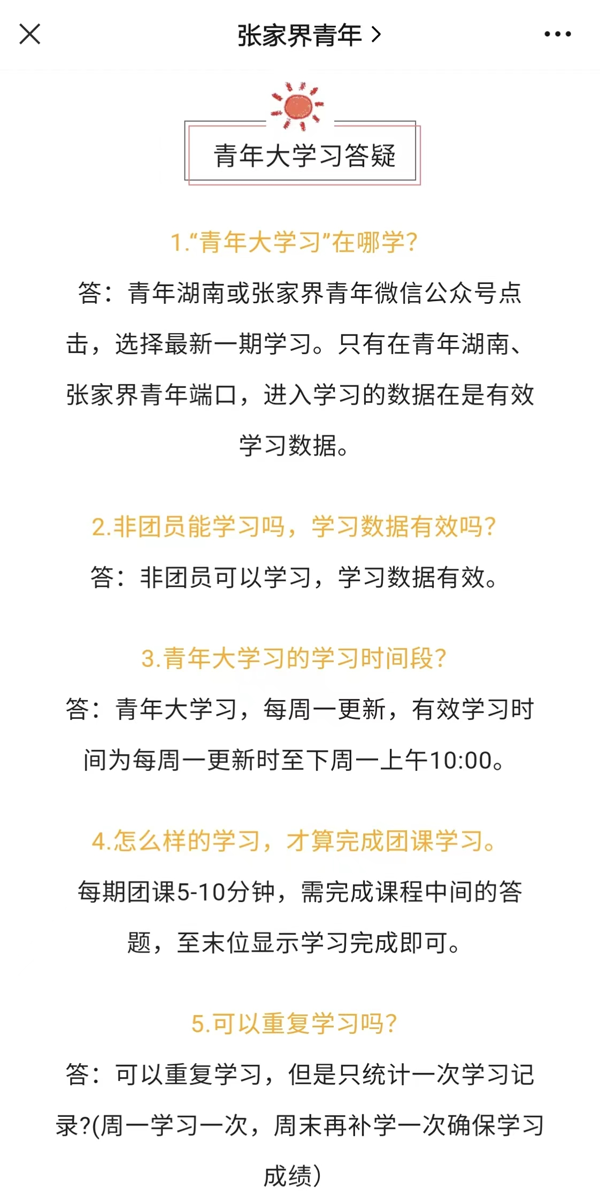 张家界青年 >

青年大学习答疑

1.“青年大学习”在哪学?

答：青年湖南或张家界青年微信公众号点击，选择最新一期学习。只有在青年湖南、张家界青年端口，进入学习的数据在是有效学习数据。

2.非团员能学习吗，学习数据有效吗?

答：非团员可以学习，学习数据有效。

3.青年大学习的学习时间段?

答：青年大学习，每周一更新，有效学习时间为每周一更新时至下周一上午10:00。

4.怎么样的学习，才算完成团课学习。

每期团课5-10分钟，需完成课程中间的答题，至末位显示学习完成即可。

5.可以重复学习吗?

答：可以重复学习，但是只统计一次学习记录?(周一学习一次，周末再补学一次确保学习成绩)